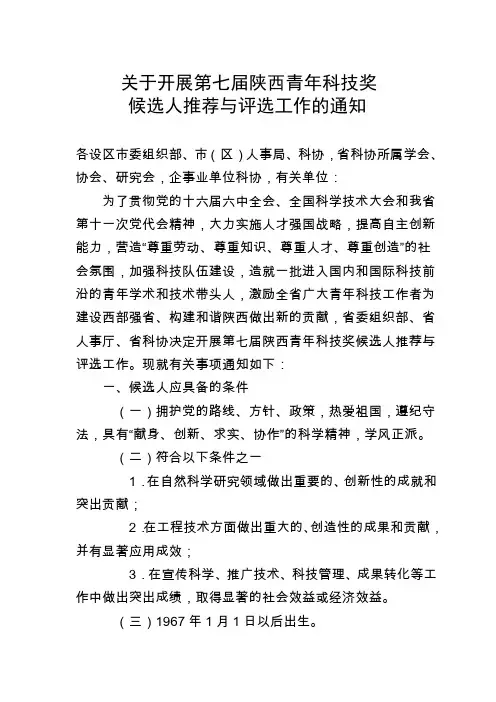 关于开展第七届陕西青年科技奖
候选人推荐与评选工作的通知

各设区市委组织部、市（区）人事局、科协，省科协所属学会、协会、研究会，企事业单位科协，有关单位：

为了贯彻党的十六届六中全会、全国科学技术大会和我省第十一次党代会精神，大力实施人才强国战略，提高自主创新能力，营造“尊重劳动、尊重知识、尊重人才、尊重创造”的社会氛围，加强科技队伍建设，造就一批进入国内和国际科技前沿的青年学术和技术带头人，激励全省广大青年科技工作者为建设西部强省、构建和谐陕西做出新的贡献，省委组织部、省人事厅、省科协决定开展第七届陕西青年科技奖候选人推荐与评选工作。现就有关事项通知如下：

一、候选人应具备的条件

（一）拥护党的路线、方针、政策，热爱祖国，遵纪守法，具有“献身、创新、求实、协作”的科学精神，学风正派。

（二）符合以下条件之一

1．在自然科学研究领域做出重要的、创新性的成就和突出贡献；

2．在工程技术方面做出重大的、创造性的成果和贡献，并有显著应用成效；

3．在宣传科学、推广技术、科技管理、成果转化等工作中做出突出成绩，取得显著的社会效益或经济效益。

（三）1967 年 1 月 1 日以后出生。